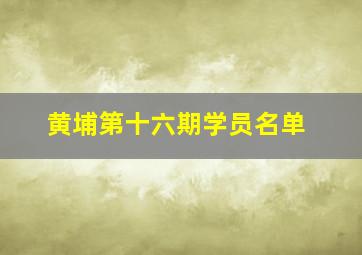 黄埔第十六期学员名单